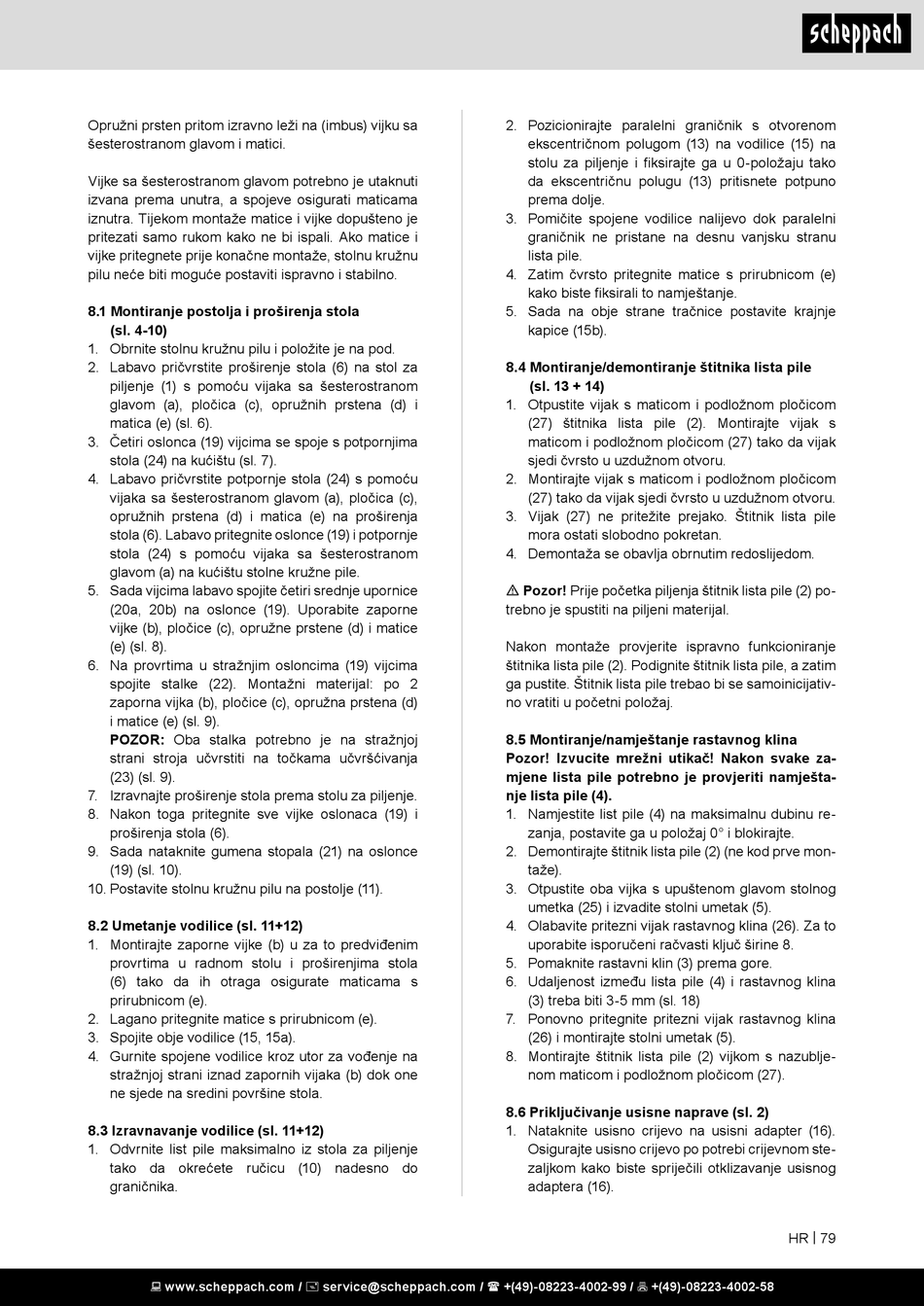 scheppach

Opružni prsten pritom izravno leži na (imbus) vijku sa šesterostranom glavom i matici.

Vijke sa šesterostranom glavom potrebno je utaknuti izvana prema unutra, a spojeve osigurati maticama iznutra. Tijekom montaže matice i vijke dopušteno je pritezati samo rukom kako ne bi ispali. Ako matice i vijke pritegnete prije konačne montaže, stolnu kružnu pilu neće biti moguće postaviti ispravno i stabilno.

8.1 Montiranje postolja i proširenja stola (sl. 4-10)
1. Obrnite stolnu kružnu pilu i položite je na pod.
2. Labavo pričvrstite proširenje stola (6) na stol za piljenje (1) s pomoću vijaka sa šesterostranom glavom (a), pločica (c), opružnih prstena (d) i matica (e) (sl. 6).
3. Četiri oslonca (19) vijcima se spoje s potpornjima stola (24) na kućištu (sl. 7).
4. Labavo pričvrstite potpornje stola (24) s pomoću vijaka sa šesterostranom glavom (a), pločica (c), opružnih prstena (d) i matica (e) na proširenja stola (6). Labavo pritegnite oslonce (19) i potpornje stola (24) s pomoću vijaka sa šesterostranom glavom (a) na kućištu stolne kružne pile.
5. Sada vijcima labavo spojite četiri srednje upornice (20a, 20b) na oslonce (19). Uporabite zaporne vijke (b), pločice (c), opružne prstene (d) i matice (e) (sl. 8).
6. Na provrtima u stražnjim osloncima (19) vijcima spojite stalke (22). Montažni materijal: po 2 zaporna vijka (b), pločice (c), opružna prstena (d) i matice (e) (sl. 9).
POZOR: Oba stalka potrebno je na stražnjoj strani stroja učvrstiti na točkama učvršćivanja (23) (sl. 9).
7. Izravnajte proširenje stola prema stolu za piljenje.
8. Nakon toga pritegnite sve vijke oslonaca (19) i proširenja stola (6).
9. Sada nataknite gumena stopala (21) na oslonce (19) (sl. 10).
10. Postavite stolnu kružnu pilu na postolje (11).

8.2 Umetanje vodilice (sl. 11+12)
1. Montirajte zaporne vijke (b) u za to predviđenim provrtima u radnom stolu i proširenjima stola (6) tako da ih otraga osigurate maticama s prirubnicom (e).
2. Lagano pritegnite matice s prirubnicom (e).
3. Spojite obje vodilice (15, 15a).
4. Gurnite spojene vodilice kroz utor za vođenje na stražnjoj strani iznad zapornih vijaka (b) dok one ne sjede na sredini površine stola.

8.3 Izravnavanje vodilice (sl. 11+12)
1. Odvrnite list pile maksimalno iz stola za piljenje tako da okrećete ručicu (10) nadesno do graničnika.
2. Pozicionirajte paralelni graničnik s otvorenom ekscentričnom polugom (13) na vodilice (15) na stolu za piljenje i fiksirajte ga u 0-položaju tako da ekscentričnu polugu (13) pritisnete potpuno prema dolje.
3. Pomičite spojene vodilice nalijevo dok paralelni graničnik ne pristane na desnu vanjsku stranu lista pile.
4. Zatim čvrsto pritegnite matice s prirubnicom (e) kako biste fiksirali to namještanje.
5. Sada na obje strane tračnice postavite krajnje kapice (15b).

8.4 Montiranje/demontiranje štitnika lista pile (sl. 13 + 14)
1. Otpustite vijak s maticom i podložnom pločicom (27) štitnika lista pile (2). Montirajte vijak s maticom i podložnom pločicom (27) tako da vijak sjedi čvrsto u uzdužnom otvoru.
2. Montirajte vijak s maticom i podložnom pločicom (27) tako da vijak sjedi čvrsto u uzdužnom otvoru.
3. Vijak (27) ne pritežite prejako. Štitnik lista pile mora ostati slobodno pokretan.
4. Demontaža se obavlja obrnutim redoslijedom.

⚠ Pozor! Prije početka piljenja štitnik lista pile (2) potrebno je spustiti na piljeni materijal.

Nakon montaže provjerite ispravno funkcioniranje štitnika lista pile (2). Podignite štitnik lista pile, a zatim ga pustite. Štitnik lista pile trebao bi se samoinicijativno vratiti u početni položaj.

8.5 Montiranje/namještanje rastavnog klina
Pozor! Izvucite mrežni utikač! Nakon svake zamjene lista pile potrebno je provjeriti namještanje lista pile (4).
1. Namjestite list pile (4) na maksimalnu dubinu rezanja, postavite ga u položaj 0° i blokirajte.
2. Demontirajte štitnik lista pile (2) (ne kod prve montaže).
3. Otpustite oba vijka s upuštenom glavom stolnog umetka (25) i izvadite stolni umetak (5).
4. Olabavite pritezni vijak rastavnog klina (26). Za to uporabite isporučeni račvasti ključ širine 8.
5. Pomaknite rastavni klin (3) prema gore.
6. Udaljenost između lista pile (4) i rastavnog klina (3) treba biti 3-5 mm (sl. 18)
7. Ponovno pritegnite pritezni vijak rastavnog klina (26) i montirajte stolni umetak (5).
8. Montirajte štitnik lista pile (2) vijkom s nazubljenom maticom i podložnom pločicom (27).

8.6 Priključivanje usisne naprave (sl. 2)
1. Nataknite usisno crijevo na usisni adapter (16). Osigurajte usisno crijevo po potrebi crijevnom stezaljkom kako biste spriječili otklizavanje usisnog adaptera (16).

HR | 79

www.scheppach.com / service@scheppach.com / +(49)-08223-4002-99 / +(49)-08223-4002-58